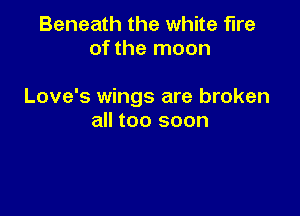 Beneath the white fire
of the moon

Love's wings are broken
all too soon